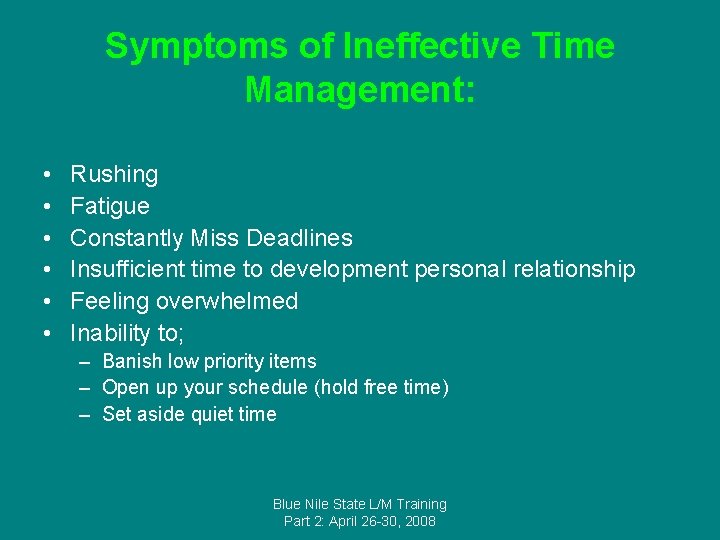 Symptoms of Ineffective Time Management:

• Rushing
• Fatigue
• Constantly Miss Deadlines
• Insufficient time to development personal relationship
• Feeling overwhelmed
• Inability to;
– Banish low priority items
– Open up your schedule (hold free time)
– Set aside quiet time

Blue Nile State L/M Training
Part 2: April 26-30, 2008